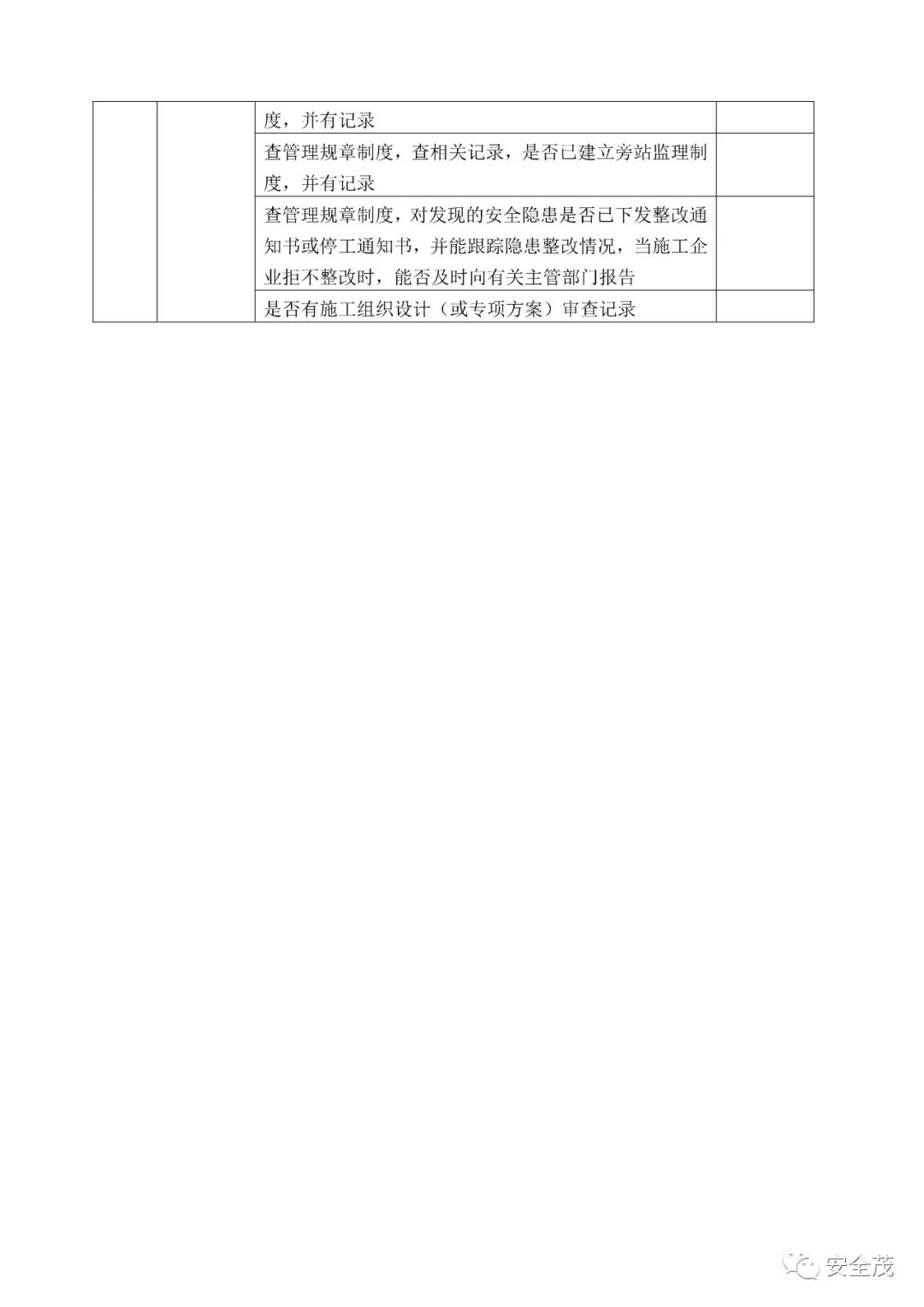 |  |  |  |  |
|---|---|---|---|
|  |  | 度，并有记录 |  |
|  |  | 查管理规章制度，查相关记录，是否已建立旁站监理制度，并有记录 |  |
|  |  | 查管理规章制度，对发现的安全隐患是否已下发整改通知书或停工通知书，并能跟踪隐患整改情况，当施工企业拒不整改时，能否及时向有关主管部门报告 |  |
|  |  | 是否有施工组织设计（或专项方案）审查记录 |  |

安全茂